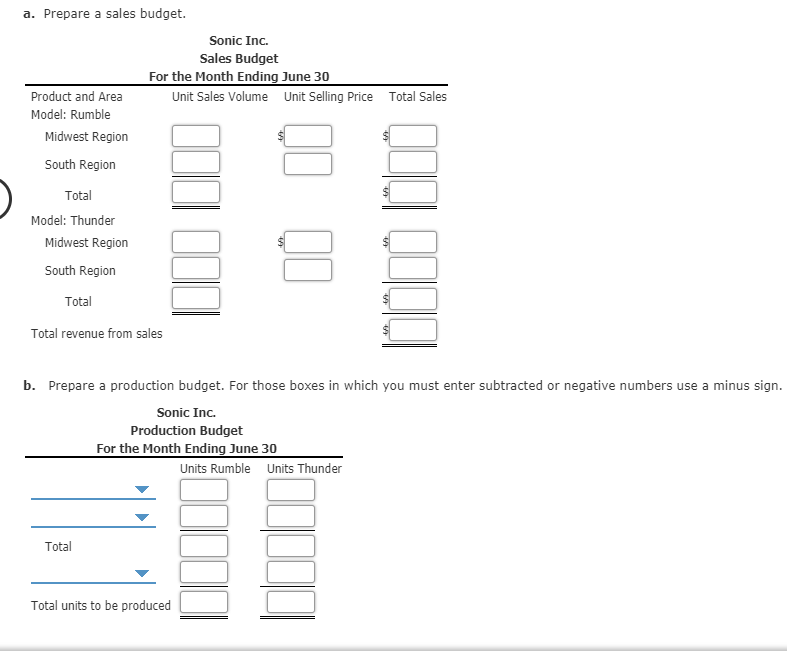 a. Prepare a sales budget.

Sonic Inc.
Sales Budget
For the Month Ending June 30

| Product and Area | Unit Sales Volume | Unit Selling Price | Total Sales |
|---|---|---|---|
| Model: Rumble | | | |
| Midwest Region | | $ | $ |
| South Region | | | |
| Total | | | $ |
| Model: Thunder | | | |
| Midwest Region | | $ | $ |
| South Region | | | |
| Total | | | $ |
| Total revenue from sales | | | $ |

b. Prepare a production budget. For those boxes in which you must enter subtracted or negative numbers use a minus sign.

Sonic Inc.
Production Budget
For the Month Ending June 30

| | Units Rumble | Units Thunder |
|---|---|---|
| | | |
| | | |
| Total | | |
| | | |
| Total units to be produced | | |